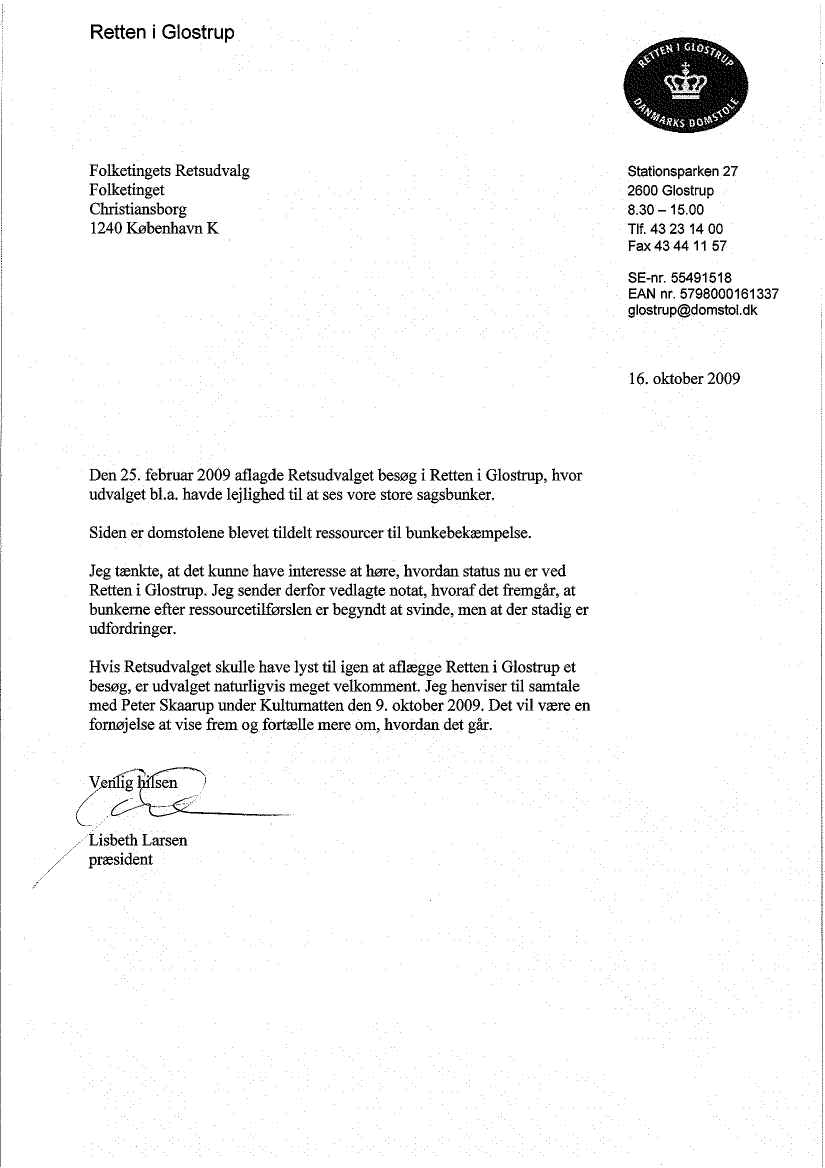 Retten i Glostrup

RETTEN I GLOSTRUP
DANMARKS DOMSTOLE

Folketingets Retsudvalg
Folketinget
Christiansborg
1240 København K

Stationsparken 27
2600 Glostrup
8.30 – 15.00
Tlf. 43 23 14 00
Fax 43 44 11 57

SE-nr. 55491518
EAN nr. 5798000161337
glostrup@domstol.dk

16. oktober 2009

Den 25. februar 2009 aflagde Retsudvalget besøg i Retten i Glostrup, hvor udvalget bl.a. havde lejlighed til at ses vore store sagsbunker.

Siden er domstolene blevet tildelt ressourcer til bunkebekæmpelse.

Jeg tænkte, at det kunne have interesse at høre, hvordan status nu er ved Retten i Glostrup. Jeg sender derfor vedlagte notat, hvoraf det fremgår, at bunkerne efter ressourcetilførslen er begyndt at svinde, men at der stadig er udfordringer.

Hvis Retsudvalget skulle have lyst til igen at aflægge Retten i Glostrup et besøg, er udvalget naturligvis meget velkomment. Jeg henviser til samtale med Peter Skaarup under Kulturnatten den 9. oktober 2009. Det vil være en fornøjelse at vise frem og fortælle mere om, hvordan det går.

Venlig hilsen

Lisbeth Larsen
præsident